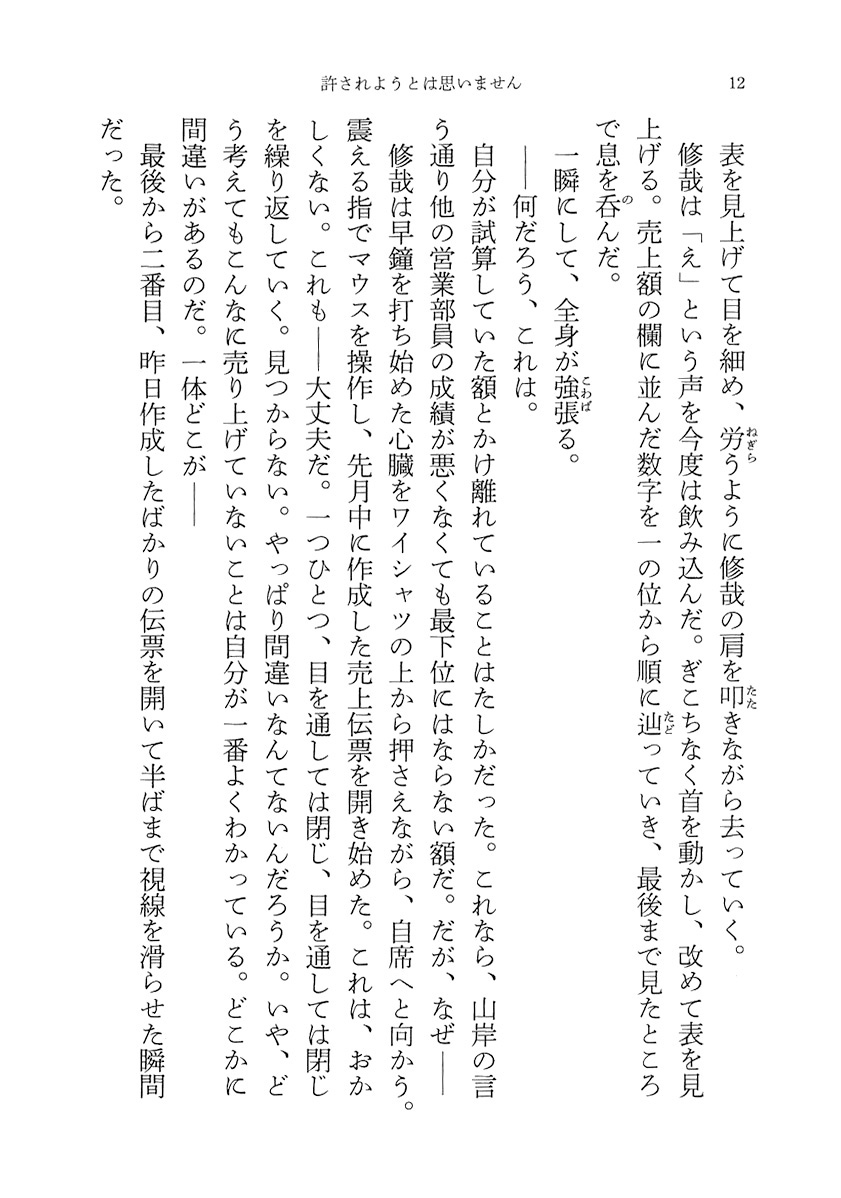 許されようとは思いません　12

表を見上げて目を細め、労うように修哉の肩を叩きながら去っていく。

修哉は「え」という声を今度は飲み込んだ。ぎこちなく首を動かし、改めて表を見上げる。売上額の欄に並んだ数字を一の位から順に辿っていき、最後まで見たところで息を呑んだ。

一瞬にして、全身が強張る。

――何だろう、これは。

自分が試算していた額とかけ離れていることはたしかだった。これなら、山岸の言う通り他の営業部員の成績が悪くなくても最下位にはならない額だ。だが、なぜ――

修哉は早鐘を打ち始めた心臓をワイシャツの上から押さえながら、自席へと向かう。震える指でマウスを操作し、先月中に作成した売上伝票を開き始めた。これは、おかしくない。これも――大丈夫だ。一つひとつ、目を通しては閉じ、目を通しては閉じを繰り返していく。見つからない。やっぱり間違いなんてないんだろうか。いや、どう考えてもこんなに売り上げていないことは自分が一番よくわかっている。どこかに間違いがあるのだ。一体どこが――

最後から二番目、昨日作成したばかりの伝票を開いて半ばまで視線を滑らせた瞬間だった。